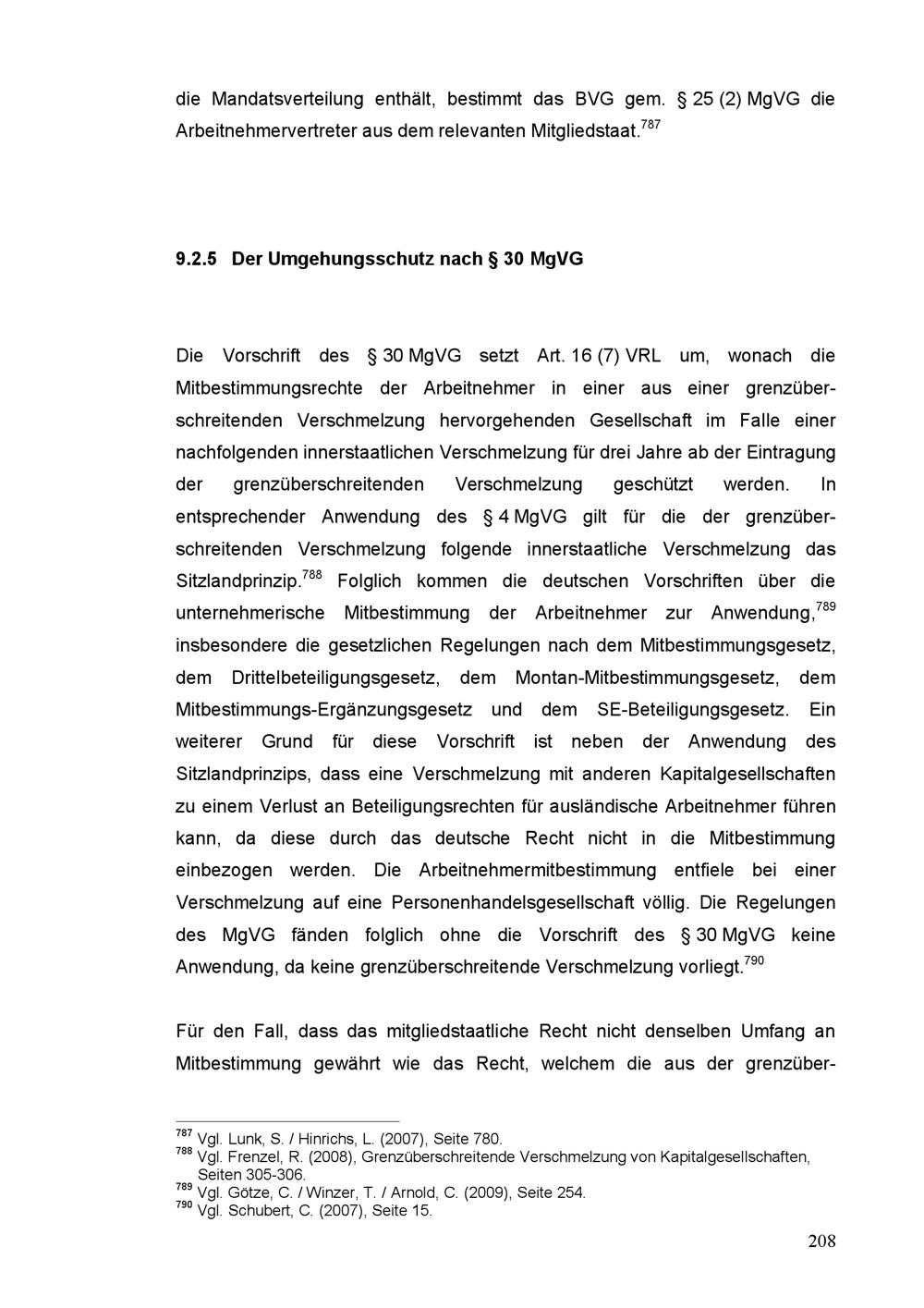 die Mandatsverteilung enthält, bestimmt das BVG gem. § 25 (2) MgVG die Arbeitnehmervertreter aus dem relevanten Mitgliedstaat.$^{787}$

9.2.5 Der Umgehungsschutz nach § 30 MgVG

Die Vorschrift des § 30 MgVG setzt Art. 16 (7) VRL um, wonach die Mitbestimmungsrechte der Arbeitnehmer in einer aus einer grenzüberschreitenden Verschmelzung hervorgehenden Gesellschaft im Falle einer nachfolgenden innerstaatlichen Verschmelzung für drei Jahre ab der Eintragung der grenzüberschreitenden Verschmelzung geschützt werden. In entsprechender Anwendung des § 4 MgVG gilt für die der grenzüberschreitenden Verschmelzung folgende innerstaatliche Verschmelzung das Sitzlandprinzip.$^{788}$ Folglich kommen die deutschen Vorschriften über die unternehmerische Mitbestimmung der Arbeitnehmer zur Anwendung,$^{789}$ insbesondere die gesetzlichen Regelungen nach dem Mitbestimmungsgesetz, dem Drittelbeteiligungsgesetz, dem Montan-Mitbestimmungsgesetz, dem Mitbestimmungs-Ergänzungsgesetz und dem SE-Beteiligungsgesetz. Ein weiterer Grund für diese Vorschrift ist neben der Anwendung des Sitzlandprinzips, dass eine Verschmelzung mit anderen Kapitalgesellschaften zu einem Verlust an Beteiligungsrechten für ausländische Arbeitnehmer führen kann, da diese durch das deutsche Recht nicht in die Mitbestimmung einbezogen werden. Die Arbeitnehmermitbestimmung entfiele bei einer Verschmelzung auf eine Personenhandelsgesellschaft völlig. Die Regelungen des MgVG fänden folglich ohne die Vorschrift des § 30 MgVG keine Anwendung, da keine grenzüberschreitende Verschmelzung vorliegt.$^{790}$

Für den Fall, dass das mitgliedstaatliche Recht nicht denselben Umfang an Mitbestimmung gewährt wie das Recht, welchem die aus der grenzüber-

$^{787}$ Vgl. Lunk, S. / Hinrichs, L. (2007), Seite 780.
$^{788}$ Vgl. Frenzel, R. (2008), Grenzüberschreitende Verschmelzung von Kapitalgesellschaften, Seiten 305-306.
$^{789}$ Vgl. Götze, C. / Winzer, T. / Arnold, C. (2009), Seite 254.
$^{790}$ Vgl. Schubert, C. (2007), Seite 15.

208